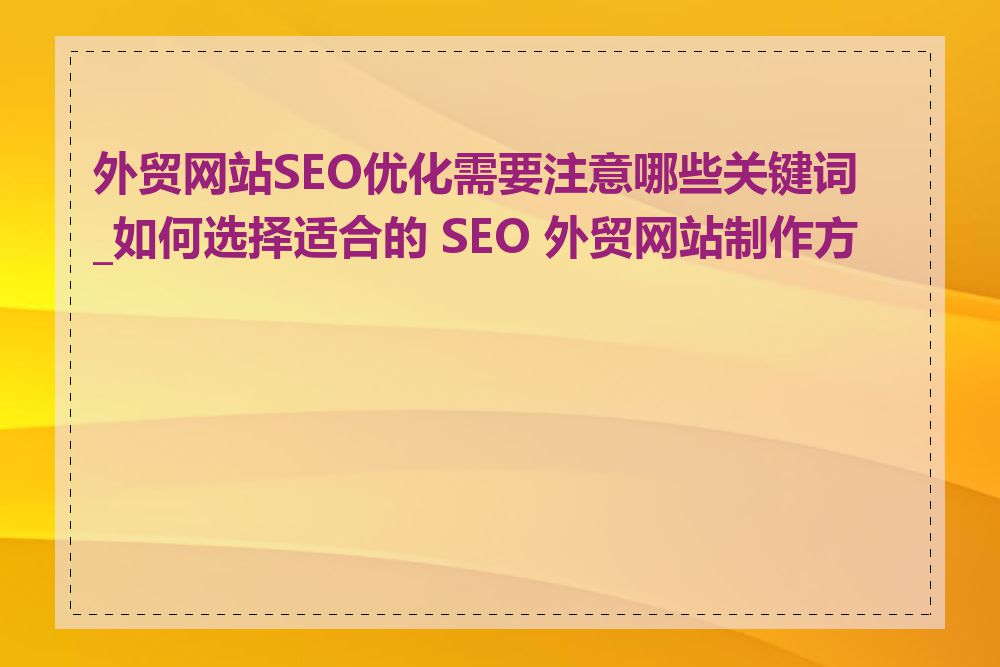 外贸网站SEO优化需要注意哪些关键词_如何选择适合的 SEO 外贸网站制作方